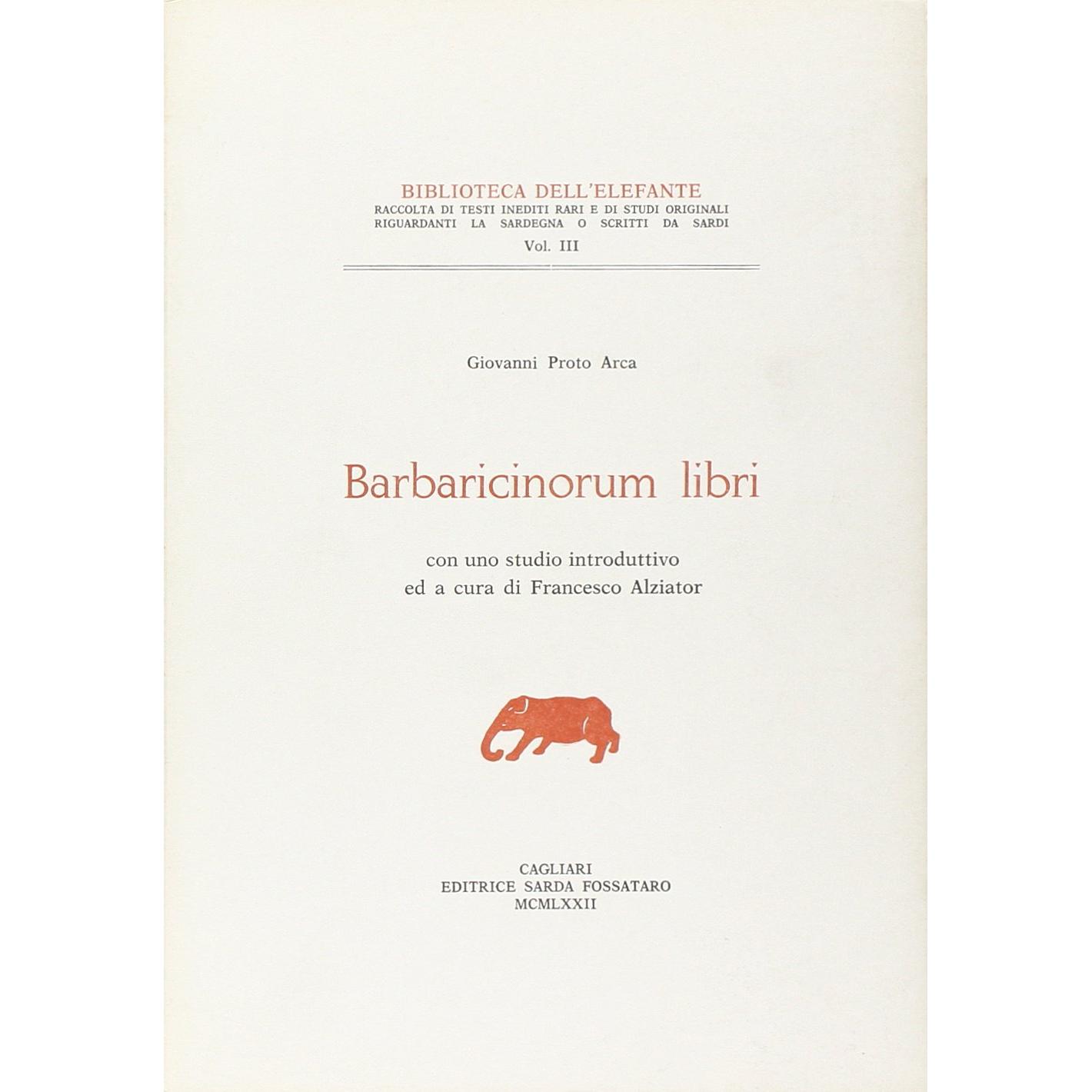 BIBLIOTECA DELL'ELEFANTE
RACCOLTA DI TESTI INEDITI RARI E DI STUDI ORIGINALI
RIGUARDANTI LA SARDEGNA O SCRITTI DA SARDI
Vol. III

Giovanni Proto Arca

Barbaricinorum libri

con uno studio introduttivo
ed a cura di Francesco Alziator

CAGLIARI
EDITRICE SARDA FOSSATARO
MCMLXXII